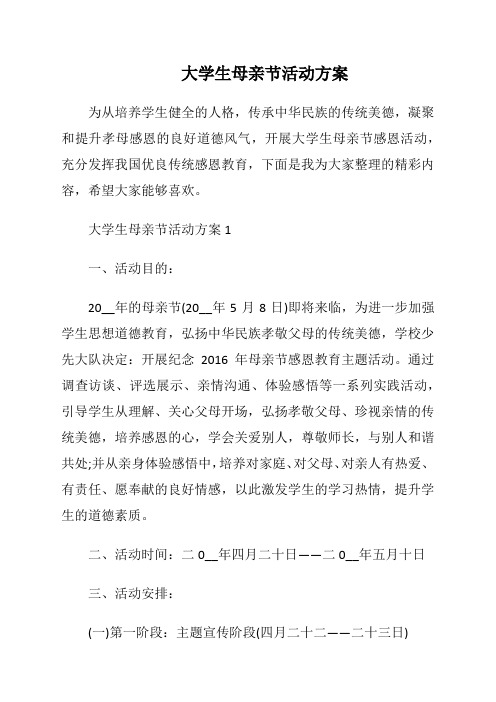 大学生母亲节活动方案

为从培养学生健全的人格，传承中华民族的传统美德，凝聚和提升孝母感恩的良好道德风气，开展大学生母亲节感恩活动，充分发挥我国优良传统感恩教育，下面是我为大家整理的精彩内容，希望大家能够喜欢。

大学生母亲节活动方案 1

一、活动目的：

20__年的母亲节(20__年 5 月 8 日)即将来临，为进一步加强学生思想道德教育，弘扬中华民族孝敬父母的传统美德，学校少先大队决定：开展纪念 2016 年母亲节感恩教育主题活动。通过调查访谈、评选展示、亲情沟通、体验感悟等一系列实践活动，引导学生从理解、关心父母开场，弘扬孝敬父母、珍视亲情的传统美德，培养感恩的心，学会关爱别人，尊敬师长，与别人和谐共处;并从亲身体验感悟中，培养对家庭、对父母、对亲人有热爱、有责任、愿奉献的良好情感，以此激发学生的学习热情，提升学生的道德素质。

二、活动时间：二 0__年四月二十日——二 0__年五月十日

三、活动安排：

(一)第一阶段：主题宣传阶段(四月二十二——二十三日)